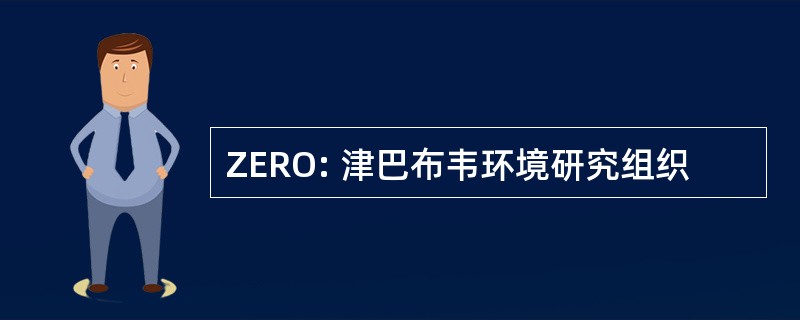 ZERO: 津巴布韦环境研究组织